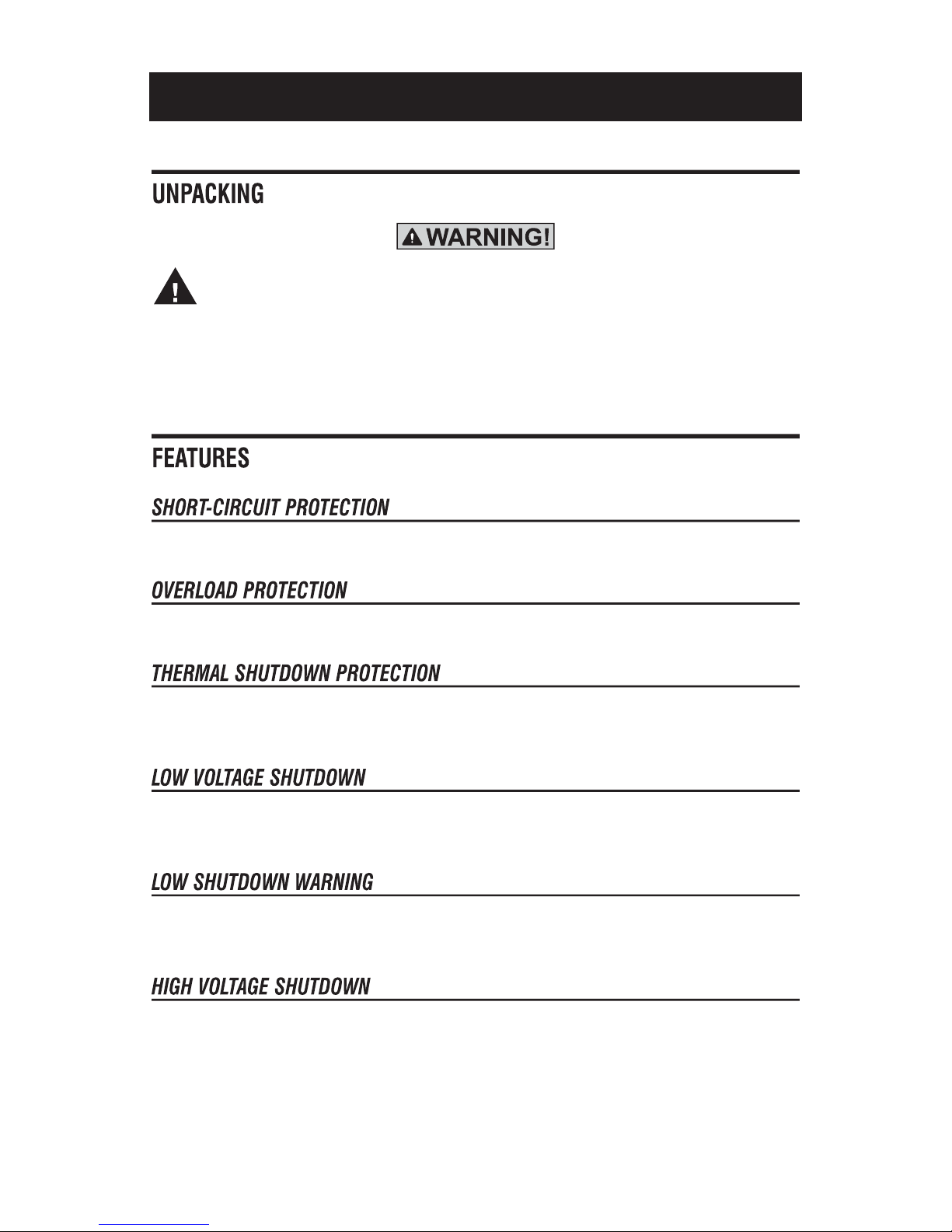 UNPACKING

WARNING!

FEATURES

SHORT-CIRCUIT PROTECTION

OVERLOAD PROTECTION

THERMAL SHUTDOWN PROTECTION

LOW VOLTAGE SHUTDOWN

LOW SHUTDOWN WARNING

HIGH VOLTAGE SHUTDOWN